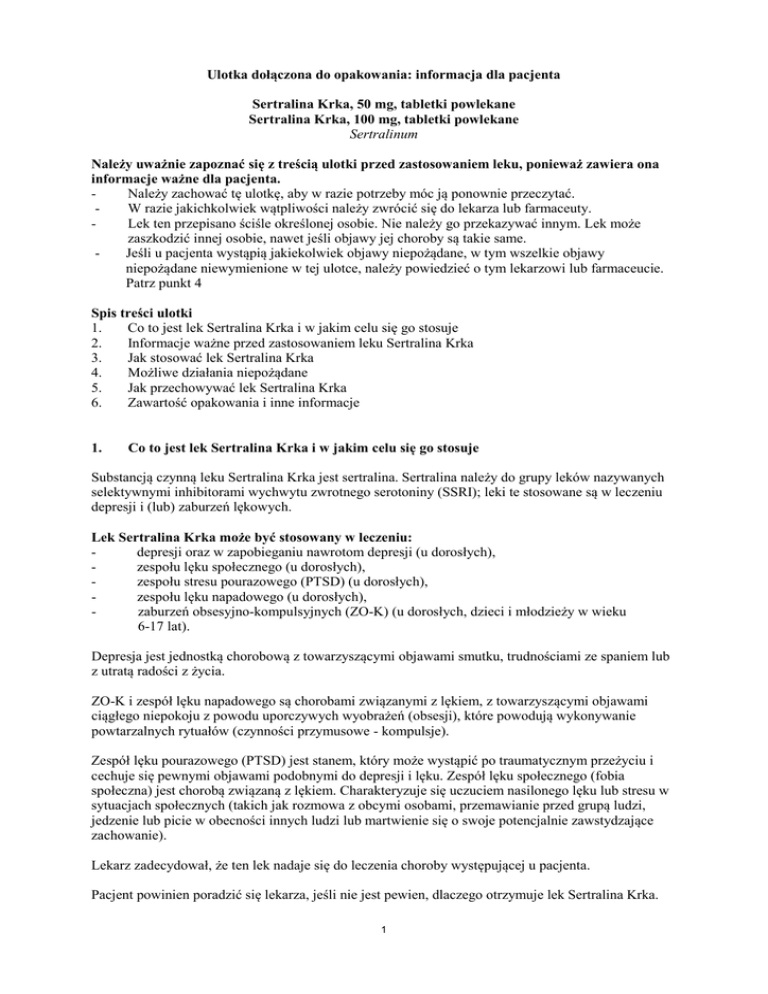 Ulotka dołączona do opakowania: informacja dla pacjenta

Sertralina Krka, 50 mg, tabletki powlekane
Sertralina Krka, 100 mg, tabletki powlekane
Sertralinum

Należy uważnie zapoznać się z treścią ulotki przed zastosowaniem leku, ponieważ zawiera ona informacje ważne dla pacjenta.
- Należy zachować tę ulotkę, aby w razie potrzeby móc ją ponownie przeczytać.
- W razie jakichkolwiek wątpliwości należy zwrócić się do lekarza lub farmaceuty.
- Lek ten przepisano ściśle określonej osobie. Nie należy go przekazywać innym. Lek może zaszkodzić innej osobie, nawet jeśli objawy jej choroby są takie same.
- Jeśli u pacjenta wystąpią jakiekolwiek objawy niepożądane, w tym wszelkie objawy niepożądane niewymienione w tej ulotce, należy powiedzieć o tym lekarzowi lub farmaceucie. Patrz punkt 4

Spis treści ulotki
1. Co to jest lek Sertralina Krka i w jakim celu się go stosuje
2. Informacje ważne przed zastosowaniem leku Sertralina Krka
3. Jak stosować lek Sertralina Krka
4. Możliwe działania niepożądane
5. Jak przechowywać lek Sertralina Krka
6. Zawartość opakowania i inne informacje

1. Co to jest lek Sertralina Krka i w jakim celu się go stosuje

Substancją czynną leku Sertralina Krka jest sertralina. Sertralina należy do grupy leków nazywanych selektywnymi inhibitorami wychwytu zwrotnego serotoniny (SSRI); leki te stosowane są w leczeniu depresji i (lub) zaburzeń lękowych.

Lek Sertralina Krka może być stosowany w leczeniu:
- depresji oraz w zapobieganiu nawrotom depresji (u dorosłych),
- zespołu lęku społecznego (u dorosłych),
- zespołu stresu pourazowego (PTSD) (u dorosłych),
- zespołu lęku napadowego (u dorosłych),
- zaburzeń obsesyjno-kompulsyjnych (ZO-K) (u dorosłych, dzieci i młodzieży w wieku 6-17 lat).

Depresja jest jednostką chorobową z towarzyszącymi objawami smutku, trudnościami ze spaniem lub z utratą radości z życia.

ZO-K i zespół lęku napadowego są chorobami związanymi z lękiem, z towarzyszącymi objawami ciągłego niepokoju z powodu uporczywych wyobrażeń (obsesji), które powodują wykonywanie powtarzalnych rytuałów (czynności przymusowe - kompulsje).

Zespół lęku pourazowego (PTSD) jest stanem, który może wystąpić po traumatycznym przeżyciu i cechuje się pewnymi objawami podobnymi do depresji i lęku. Zespół lęku społecznego (fobia społeczna) jest chorobą związaną z lękiem. Charakteryzuje się uczuciem nasilonego lęku lub stresu w sytuacjach społecznych (takich jak rozmowa z obcymi osobami, przemawianie przed grupą ludzi, jedzenie lub picie w obecności innych ludzi lub martwienie się o swoje potencjalnie zawstydzające zachowanie).

Lekarz zadecydował, że ten lek nadaje się do leczenia choroby występującej u pacjenta.

Pacjent powinien poradzić się lekarza, jeśli nie jest pewien, dlaczego otrzymuje lek Sertralina Krka.

1